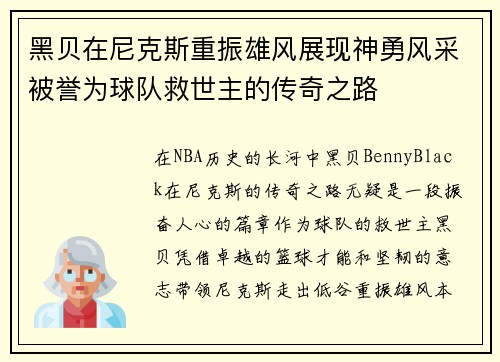 黑贝在尼克斯重振雄风展现神勇风采被誉为球队救世主的传奇之路

在NBA历史的长河中黑贝BennyBlack在尼克斯的传奇之路无疑是一段振奋人心的篇章作为球队的救世主黑贝凭借卓越的篮球才能和坚韧的意志带领尼克斯走出低谷重振雄风本